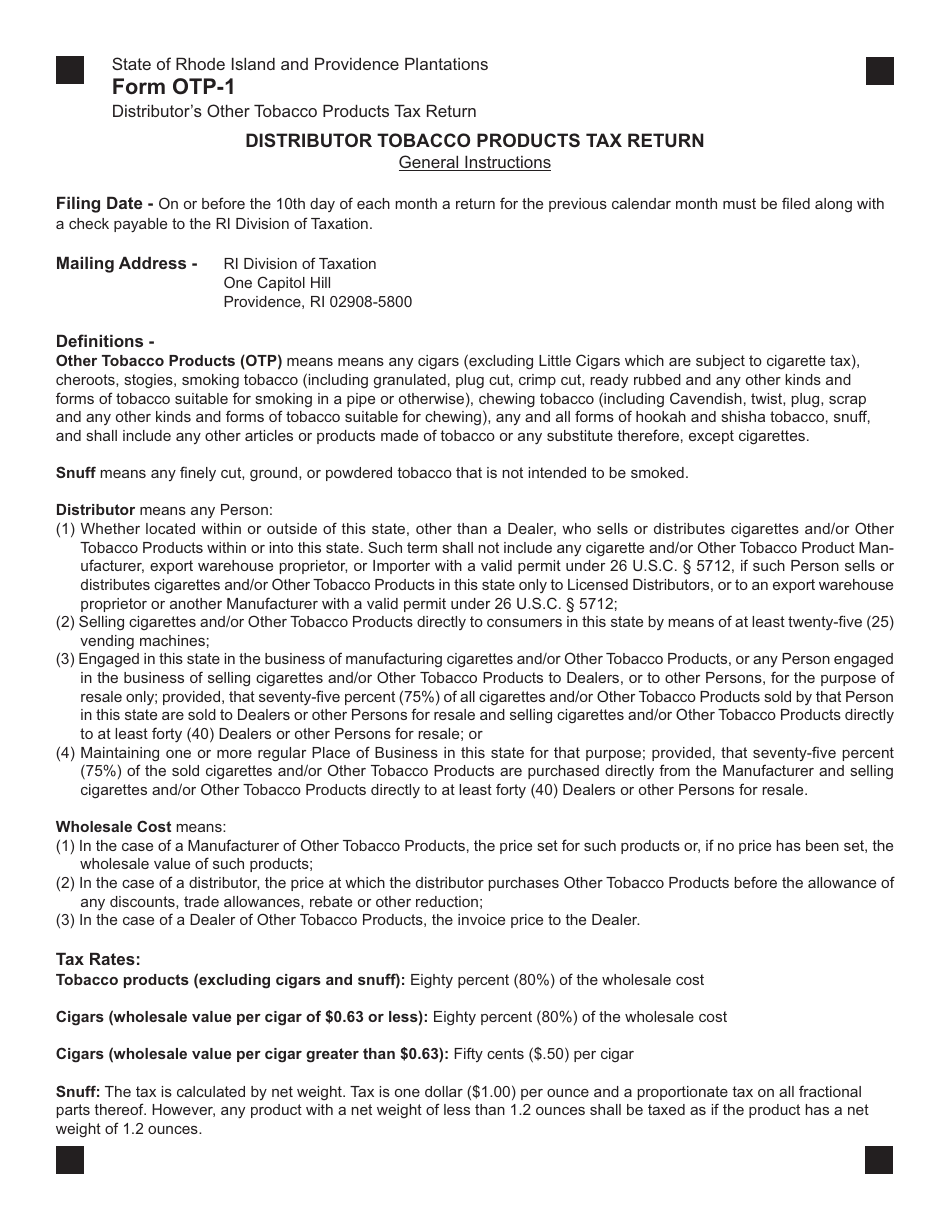 State of Rhode Island and Providence Plantations
Form OTP-1
Distributor's Other Tobacco Products Tax Return

DISTRIBUTOR TOBACCO PRODUCTS TAX RETURN
General Instructions

Filing Date - On or before the 10th day of each month a return for the previous calendar month must be filed along with a check payable to the RI Division of Taxation.

Mailing Address - RI Division of Taxation
One Capitol Hill
Providence, RI 02908-5800

Definitions -
Other Tobacco Products (OTP) means means any cigars (excluding Little Cigars which are subject to cigarette tax), cheroots, stogies, smoking tobacco (including granulated, plug cut, crimp cut, ready rubbed and any other kinds and forms of tobacco suitable for smoking in a pipe or otherwise), chewing tobacco (including Cavendish, twist, plug, scrap and any other kinds and forms of tobacco suitable for chewing), any and all forms of hookah and shisha tobacco, snuff, and shall include any other articles or products made of tobacco or any substitute therefore, except cigarettes.

Snuff means any finely cut, ground, or powdered tobacco that is not intended to be smoked.

Distributor means any Person:
(1) Whether located within or outside of this state, other than a Dealer, who sells or distributes cigarettes and/or Other Tobacco Products within or into this state. Such term shall not include any cigarette and/or Other Tobacco Product Manufacturer, export warehouse proprietor, or Importer with a valid permit under 26 U.S.C. § 5712, if such Person sells or distributes cigarettes and/or Other Tobacco Products in this state only to Licensed Distributors, or to an export warehouse proprietor or another Manufacturer with a valid permit under 26 U.S.C. § 5712;
(2) Selling cigarettes and/or Other Tobacco Products directly to consumers in this state by means of at least twenty-five (25) vending machines;
(3) Engaged in this state in the business of manufacturing cigarettes and/or Other Tobacco Products, or any Person engaged in the business of selling cigarettes and/or Other Tobacco Products to Dealers, or to other Persons, for the purpose of resale only; provided, that seventy-five percent (75%) of all cigarettes and/or Other Tobacco Products sold by that Person in this state are sold to Dealers or other Persons for resale and selling cigarettes and/or Other Tobacco Products directly to at least forty (40) Dealers or other Persons for resale; or
(4) Maintaining one or more regular Place of Business in this state for that purpose; provided, that seventy-five percent (75%) of the sold cigarettes and/or Other Tobacco Products are purchased directly from the Manufacturer and selling cigarettes and/or Other Tobacco Products directly to at least forty (40) Dealers or other Persons for resale.

Wholesale Cost means:
(1) In the case of a Manufacturer of Other Tobacco Products, the price set for such products or, if no price has been set, the wholesale value of such products;
(2) In the case of a distributor, the price at which the distributor purchases Other Tobacco Products before the allowance of any discounts, trade allowances, rebate or other reduction;
(3) In the case of a Dealer of Other Tobacco Products, the invoice price to the Dealer.

Tax Rates:
Tobacco products (excluding cigars and snuff): Eighty percent (80%) of the wholesale cost

Cigars (wholesale value per cigar of $0.63 or less): Eighty percent (80%) of the wholesale cost

Cigars (wholesale value per cigar greater than $0.63): Fifty cents ($.50) per cigar

Snuff: The tax is calculated by net weight. Tax is one dollar ($1.00) per ounce and a proportionate tax on all fractional parts thereof. However, any product with a net weight of less than 1.2 ounces shall be taxed as if the product has a net weight of 1.2 ounces.